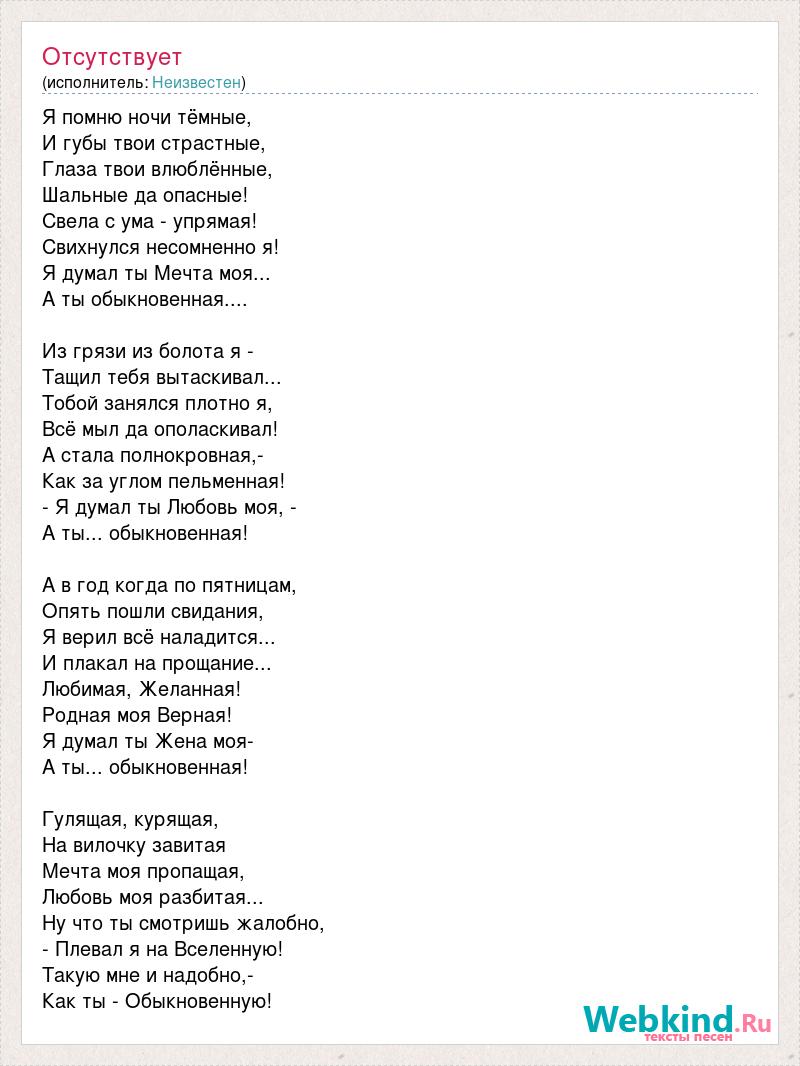 Отсутствует
(исполнитель: Неизвестен)

Я помню ночи тёмные,
И губы твои страстные,
Глаза твои влюблённые,
Шальные да опасные!
Свела с ума - упрямая!
Свихнулся несомненно я!
Я думал ты Мечта моя...
А ты обыкновенная....

Из грязи из болота я -
Тащил тебя вытаскивал...
Тобой занялся плотно я,
Всё мыл да ополаскивал!
А стала полнокровная,-
Как за углом пельменная!
- Я думал ты Любовь моя, -
А ты... обыкновенная!

А в год когда по пятницам,
Опять пошли свидания,
Я верил всё наладится...
И плакал на прощание...
Любимая, Желанная!
Родная моя Верная!
Я думал ты Жена моя-
А ты... обыкновенная!

Гулящая, курящая,
На вилочку завитая
Мечта моя пропащая,
Любовь моя разбитая...
Ну что ты смотришь жалобно,
- Плевал я на Вселенную!
Такую мне и надобно,-
Как ты - Обыкновенную!

Webkind.Ru
тексты песен